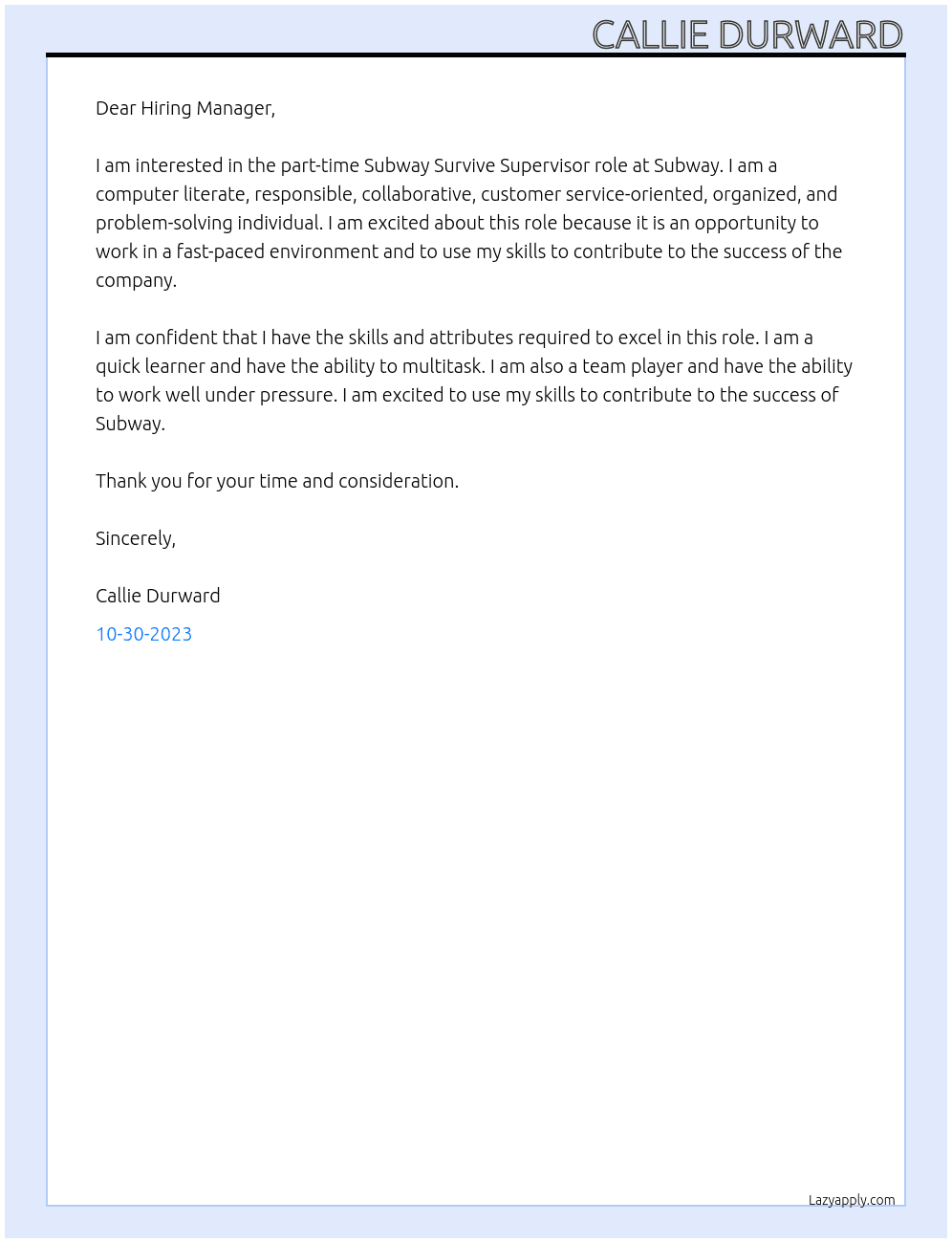 CALLIE DURWARD

Dear Hiring Manager,

I am interested in the part-time Subway Survive Supervisor role at Subway. I am a computer literate, responsible, collaborative, customer service-oriented, organized, and problem-solving individual. I am excited about this role because it is an opportunity to work in a fast-paced environment and to use my skills to contribute to the success of the company.

I am confident that I have the skills and attributes required to excel in this role. I am a quick learner and have the ability to multitask. I am also a team player and have the ability to work well under pressure. I am excited to use my skills to contribute to the success of Subway.

Thank you for your time and consideration.

Sincerely,

Callie Durward

10-30-2023

Lazyapply.com